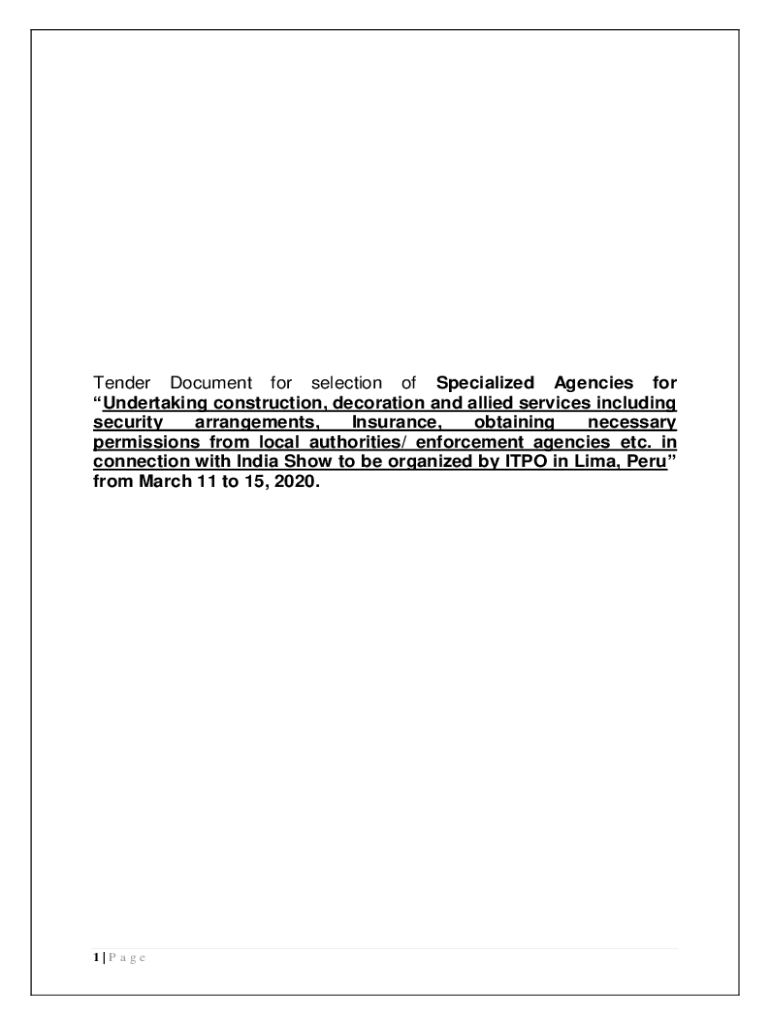 Tender Document for selection of Specialized Agencies for "Undertaking construction, decoration and allied services including security arrangements, Insurance, obtaining necessary permissions from local authorities/ enforcement agencies etc. in connection with India Show to be organized by ITPO in Lima, Peru" from March 11 to 15, 2020.

1 | P a g e